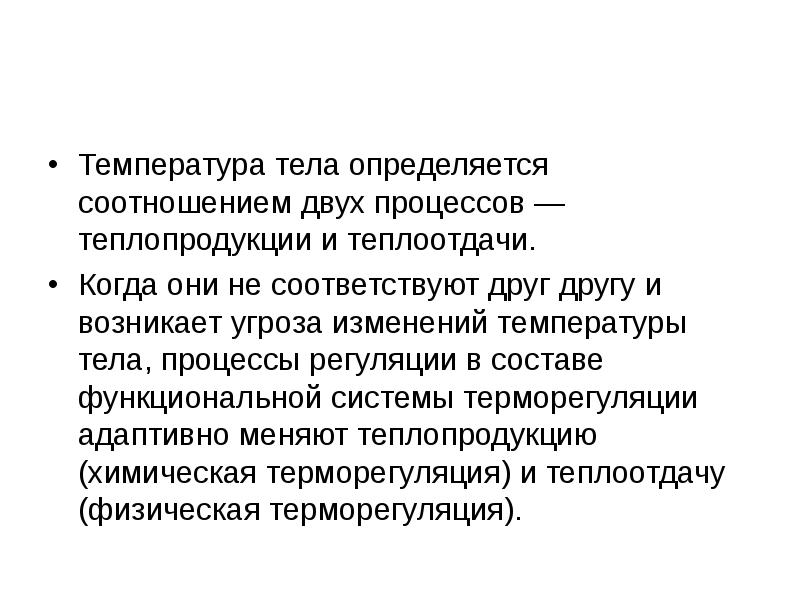 • Температура тела определяется соотношением двух процессов — теплопродукции и теплоотдачи.

• Когда они не соответствуют друг другу и возникает угроза изменений температуры тела, процессы регуляции в составе функциональной системы терморегуляции адаптивно меняют теплопродукцию (химическая терморегуляция) и теплоотдачу (физическая терморегуляция).